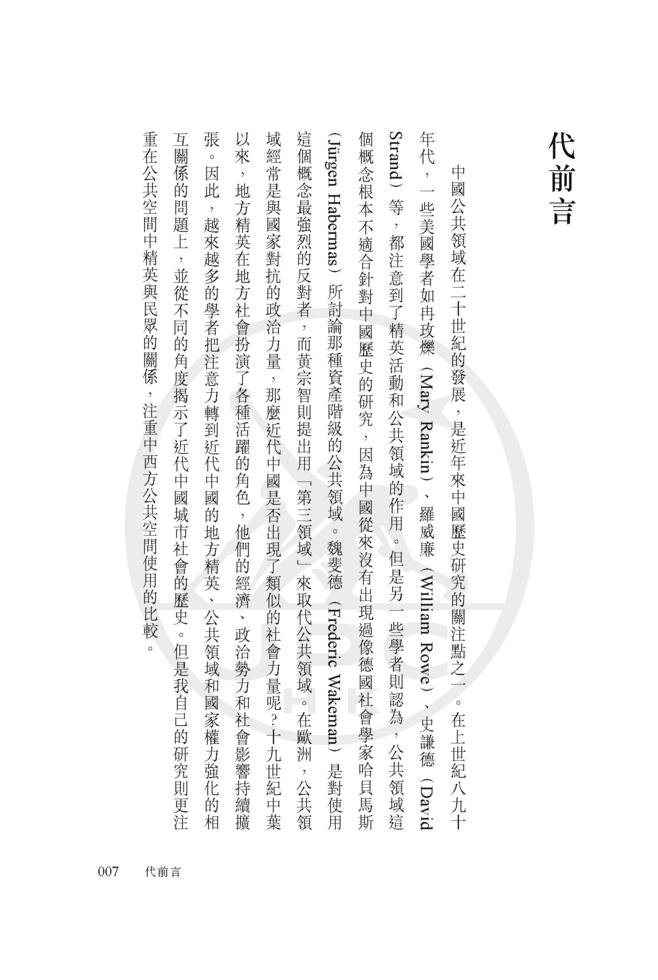 代前言

中國公共領域在二十世紀的發展，是近年來中國歷史研究的關注點之一。在上世紀八九十年代，一些美國學者如冉玫爍（Mary Rankin）、羅威廉（William Rowe）、史謙德（David Strand）等，都注意到了精英活動和公共領域的作用。但是另一些學者則認為，公共領域這個概念根本不適合針對中國歷史的研究，因為中國從來沒有出現過像德國社會學家哈貝馬斯（Jürgen Habermas）所討論那種資產階級的公共領域。魏斐德（Frederic Wakeman）是對使用這個概念最強烈的反對者，而黃宗智則提出用「第三領域」來取代公共領域。在歐洲，公共領域經常是與國家對抗的政治力量，那麼近代中國是否出現了類似的社會力量呢？十九世紀中葉以來，地方精英在地方社會扮演了各種活躍的角色，他們的經濟、政治勢力和社會影響持續擴張。因此，越來越多的學者把注意力轉到近代中國的地方精英、公共領域和國家權力強化的相互關係的問題上，並從不同的角度揭示了近代中國城市社會的歷史。但是我自己的研究則更注重在公共空間中精英與民眾的關係，注重中西方公共空間使用的比較。

007　代前言